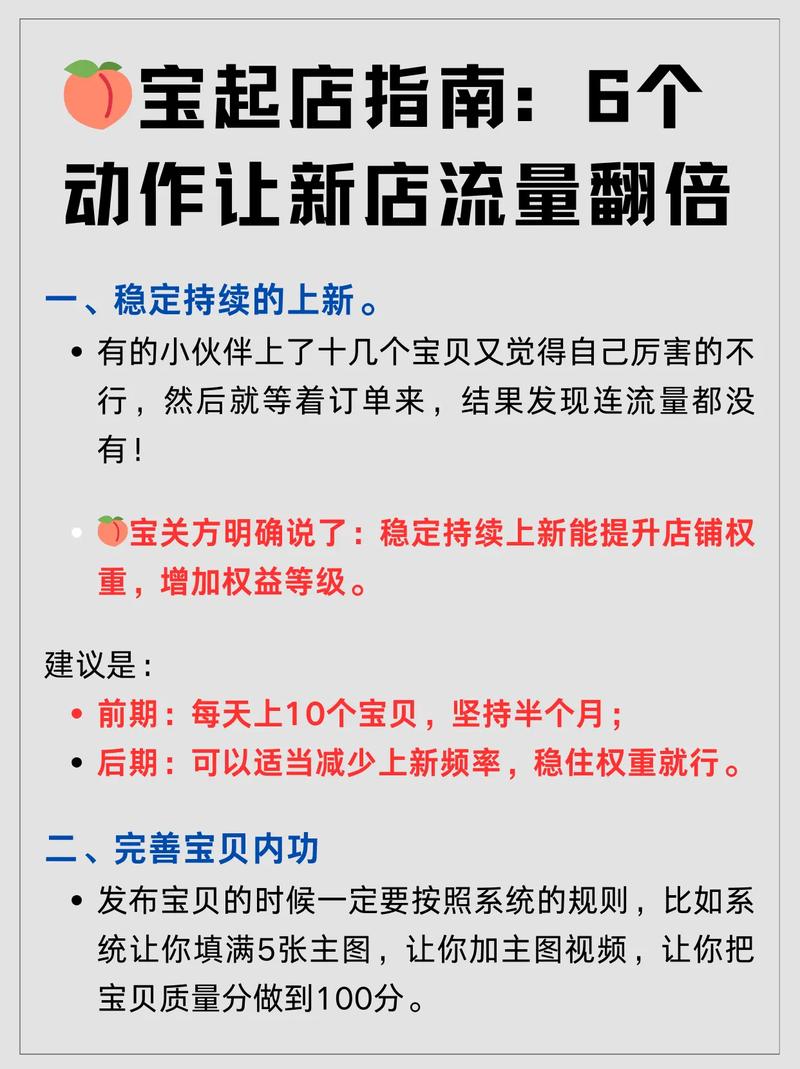 🍑宝起店指南：6个动作让新店流量翻倍

一、稳定持续的上新。

• 有的小伙伴上了十几个宝贝又觉得自己厉害的不行，然后就等着订单来，结果发现连流量都没有！

• 🍑宝关方明确说了：稳定持续上新能提升店铺权重，增加权益等级。

建议是：
• 前期：每天上10个宝贝，坚持半个月；
• 后期：可以适当减少上新频率，稳住权重就行。

二、完善宝贝内功

• 发布宝贝的时候一定要按照系统的规则，比如系统让你填满5张主图，让你加主图视频，让你把宝贝质量分做到100分。